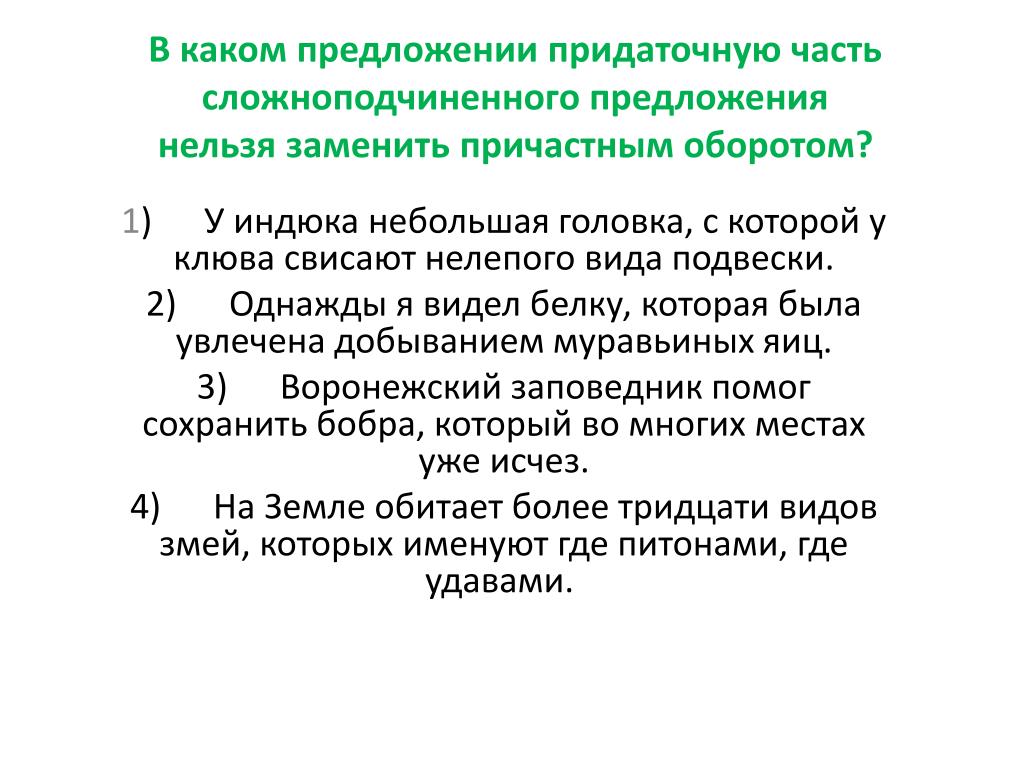 В каком предложении придаточную часть сложноподчиненного предложения нельзя заменить причастным оборотом?

1) У индюка небольшая головка, с которой у клюва свисают нелепого вида подвески.

2) Однажды я видел белку, которая была увлечена добыванием муравьиных яиц.

3) Воронежский заповедник помог сохранить бобра, который во многих местах уже исчез.

4) На Земле обитает более тридцати видов змей, которых именуют где питонами, где удавами.